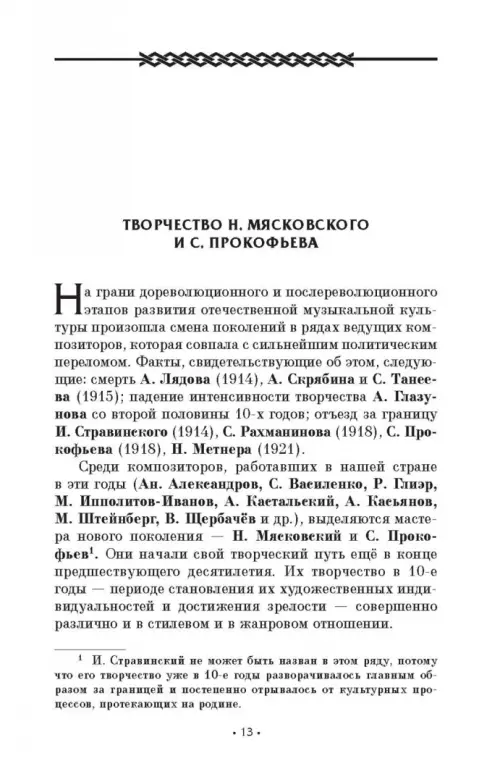 ТВОРЧЕСТВО Н. МЯСКОВСКОГО И С. ПРОКОФЬЕВА

На грани дореволюционного и послереволюционного этапов развития отечественной музыкальной культуры произошла смена поколений в рядах ведущих композиторов, которая совпала с сильнейшим политическим переломом. Факты, свидетельствующие об этом, следующие: смерть А. Лядова (1914), А. Скрябина и С. Танеева (1915); падение интенсивности творчества А. Глазунова со второй половины 10-х годов; отъезд за границу И. Стравинского (1914), С. Рахманинова (1918), С. Прокофьева (1918), Н. Метнера (1921).

Среди композиторов, работавших в нашей стране в эти годы (Ан. Александров, С. Василенко, Р. Глиэр, М. Ипполитов-Иванов, А. Кастальский, А. Касьянов, М. Штейнберг, В. Щербачёв и др.), выделяются мастера нового поколения — Н. Мясковский и С. Прокофьев$^1$. Они начали свой творческий путь ещё в конце предшествующего десятилетия. Их творчество в 10-е годы — периоде становления их художественных индивидуальностей и достижения зрелости — совершенно различно и в стилевом и в жанровом отношении.

$^1$ И. Стравинский не может быть назван в этом ряду, потому что его творчество уже в 10-е годы разворачивалось главным образом за границей и постепенно отрывалось от культурных процессов, протекающих на родине.

• 13 •